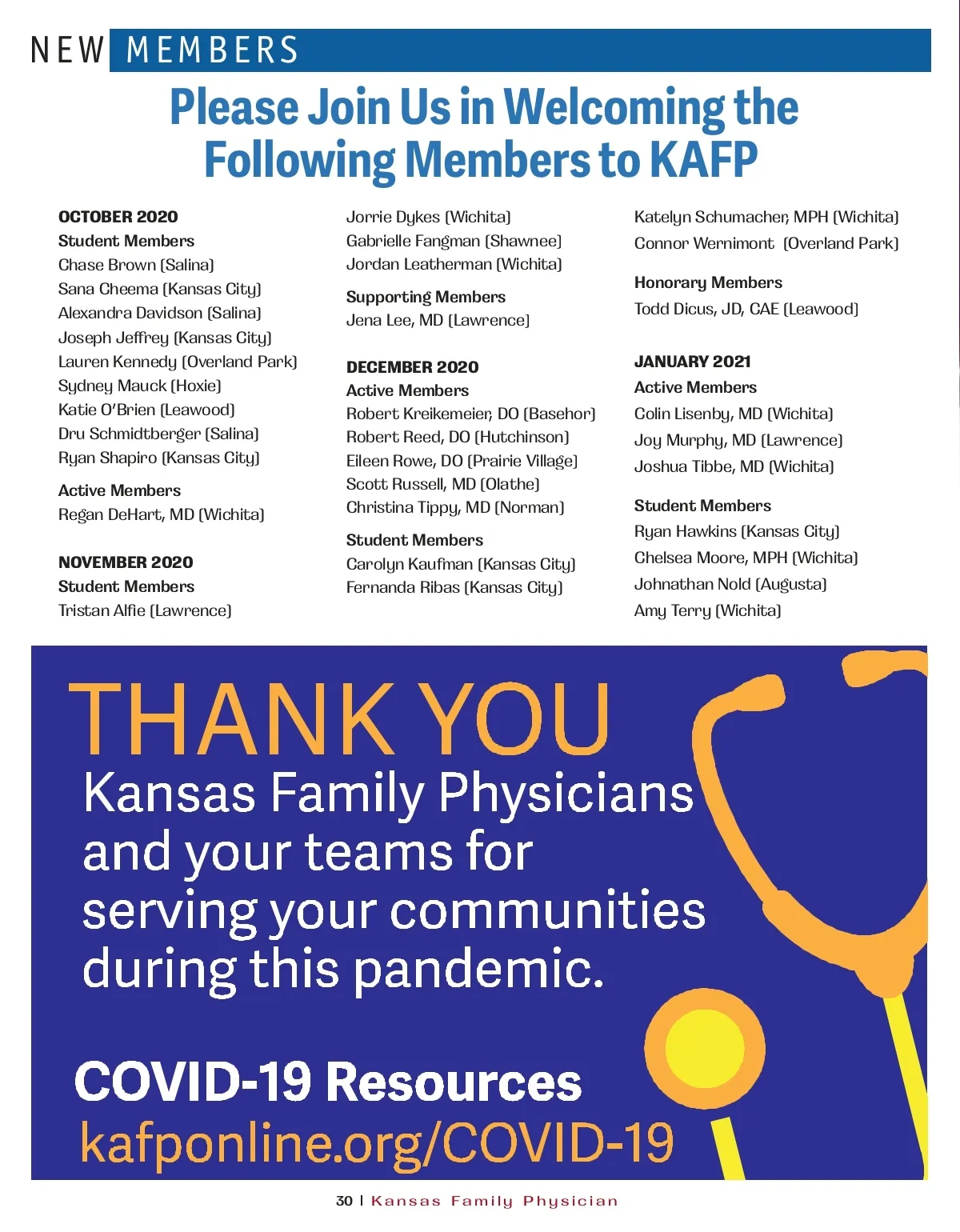 NEW MEMBERS

Please Join Us in Welcoming the Following Members to KAFP

OCTOBER 2020
Student Members
Chase Brown (Salina)
Sana Cheema (Kansas City)
Alexandra Davidson (Salina)
Joseph Jeffrey (Kansas City)
Lauren Kennedy (Overland Park)
Sydney Mauck (Hoxie)
Katie O'Brien (Leawood)
Dru Schmidtberger (Salina)
Ryan Shapiro (Kansas City)

Active Members
Regan DeHart, MD (Wichita)

NOVEMBER 2020
Student Members
Tristan Alfie (Lawrence)
Jorrie Dykes (Wichita)
Gabrielle Fangman (Shawnee)
Jordan Leatherman (Wichita)

Supporting Members
Jena Lee, MD (Lawrence)

DECEMBER 2020
Active Members
Robert Kreikemeier, DO (Basehor)
Robert Reed, DO (Hutchinson)
Eileen Rowe, DO (Prairie Village)
Scott Russell, MD (Olathe)
Christina Tippy, MD (Norman)

Student Members
Carolyn Kaufman (Kansas City)
Fernanda Ribas (Kansas City)
Katelyn Schumacher, MPH (Wichita)
Connor Wernimont (Overland Park)

Honorary Members
Todd Dicus, JD, CAE (Leawood)

JANUARY 2021
Active Members
Colin Lisenby, MD (Wichita)
Joy Murphy, MD (Lawrence)
Joshua Tibbe, MD (Wichita)

Student Members
Ryan Hawkins (Kansas City)
Chelsea Moore, MPH (Wichita)
Johnathan Nold (Augusta)
Amy Terry (Wichita)

THANK YOU
Kansas Family Physicians and your teams for serving your communities during this pandemic.

COVID-19 Resources
kafponline.org/COVID-19

30 | Kansas Family Physician